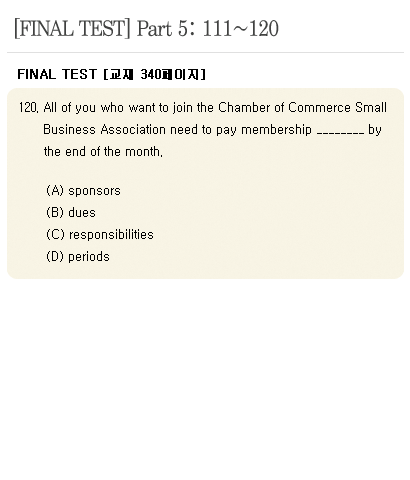 [FINAL TEST] Part 5: 111~120

FINAL TEST [교재 340페이지]

120. All of you who want to join the Chamber of Commerce Small Business Association need to pay membership ________ by the end of the month.

(A) sponsors
(B) dues
(C) responsibilities
(D) periods